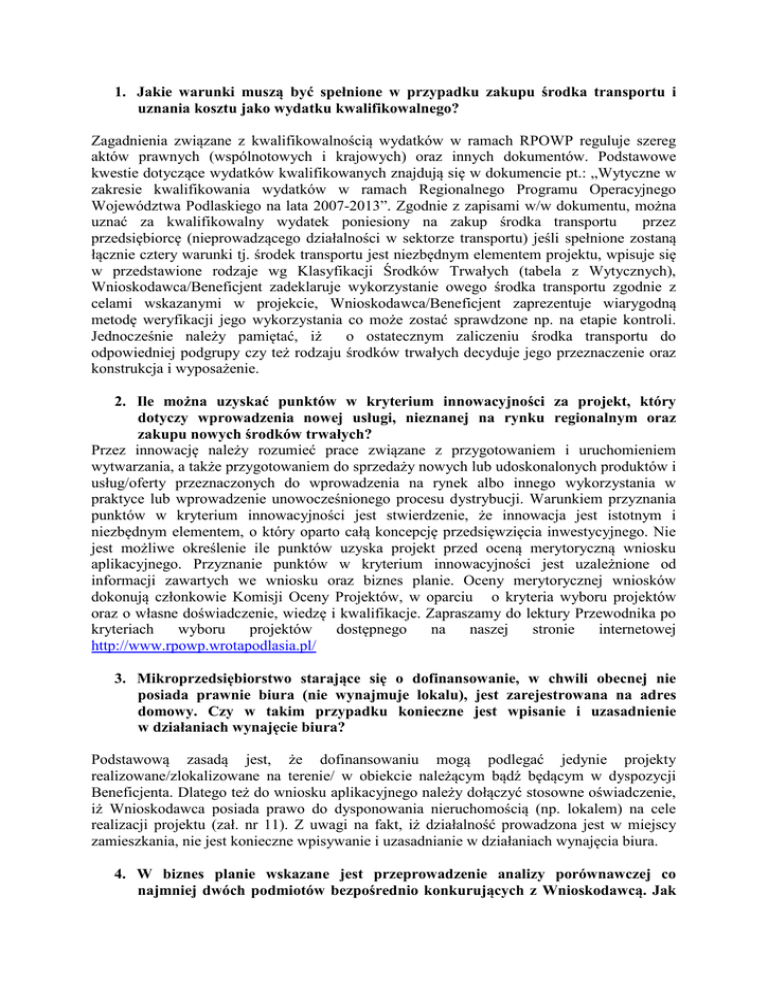 1. Jakie warunki muszą być spełnione w przypadku zakupu środka transportu i uznania kosztu jako wydatku kwalifikowalnego?

Zagadnienia związane z kwalifikowalnością wydatków w ramach RPOWP reguluje szereg aktów prawnych (wspólnotowych i krajowych) oraz innych dokumentów. Podstawowe kwestie dotyczące wydatków kwalifikowanych znajdują się w dokumencie pt.: „Wytyczne w zakresie kwalifikowania wydatków w ramach Regionalnego Programu Operacyjnego Województwa Podlaskiego na lata 2007-2013”. Zgodnie z zapisami w/w dokumentu, można uznać za kwalifikowalny wydatek poniesiony na zakup środka transportu przez przedsiębiorcę (nieprowadzącego działalności w sektorze transportu) jeśli spełnione zostaną łącznie cztery warunki tj. środek transportu jest niezbędnym elementem projektu, wpisuje się w przedstawione rodzaje wg Klasyfikacji Środków Trwałych (tabela z Wytycznych), Wnioskodawca/Beneficjent zadeklaruje wykorzystanie owego środka transportu zgodnie z celami wskazanymi w projekcie, Wnioskodawca/Beneficjent zaprezentuje wiarygodną metodę weryfikacji jego wykorzystania co może zostać sprawdzone np. na etapie kontroli. Jednocześnie należy pamiętać, iż o ostatecznym zaliczeniu środka transportu do odpowiedniej podgrupy czy też rodzaju środków trwałych decyduje jego przeznaczenie oraz konstrukcja i wyposażenie.

2. Ile można uzyskać punktów w kryterium innowacyjności za projekt, który dotyczy wprowadzenia nowej usługi, nieznanej na rynku regionalnym oraz zakupu nowych środków trwałych?
Przez innowację należy rozumieć prace związane z przygotowaniem i uruchomieniem wytwarzania, a także przygotowaniem do sprzedaży nowych lub udoskonalonych produktów i usług/oferty przeznaczonych do wprowadzenia na rynek albo innego wykorzystania w praktyce lub wprowadzenie unowocześnionego procesu dystrybucji. Warunkiem przyznania punktów w kryterium innowacyjności jest stwierdzenie, że innowacja jest istotnym i niezbędnym elementem, o który oparto całą koncepcję przedsięwzięcia inwestycyjnego. Nie jest możliwe określenie ile punktów uzyska projekt przed oceną merytoryczną wniosku aplikacyjnego. Przyznanie punktów w kryterium innowacyjności jest uzależnione od informacji zawartych we wniosku oraz biznes planie. Oceny merytorycznej wniosków dokonują członkowie Komisji Oceny Projektów, w oparciu o kryteria wyboru projektów oraz o własne doświadczenie, wiedzę i kwalifikacje. Zapraszamy do lektury Przewodnika po kryteriach wyboru projektów dostępnego na naszej stronie internetowej http://www.rpowp.wrotapodlasia.pl/

3. Mikroprzedsiębiorstwo starające się o dofinansowanie, w chwili obecnej nie posiada prawnie biura (nie wynajmuje lokalu), jest zarejestrowana na adres domowy. Czy w takim przypadku konieczne jest wpisanie i uzasadnienie w działaniach wynajęcie biura?

Podstawową zasadą jest, że dofinansowaniu mogą podlegać jedynie projekty realizowane/zlokalizowane na terenie/ w obiekcie należącym bądź będącym w dyspozycji Beneficjenta. Dlatego też do wniosku aplikacyjnego należy dołączyć stosowne oświadczenie, iż Wnioskodawca posiada prawo do dysponowania nieruchomością (np. lokalem) na cele realizacji projektu (zał. nr 11). Z uwagi na fakt, iż działalność prowadzona jest w miejscy zamieszkania, nie jest konieczne wpisywanie i uzasadnianie w działaniach wynajęcia biura.

4. W biznes planie wskazane jest przeprowadzenie analizy porównawczej co najmniej dwóch podmiotów bezpośrednio konkurujących z Wnioskodawcą. Jak